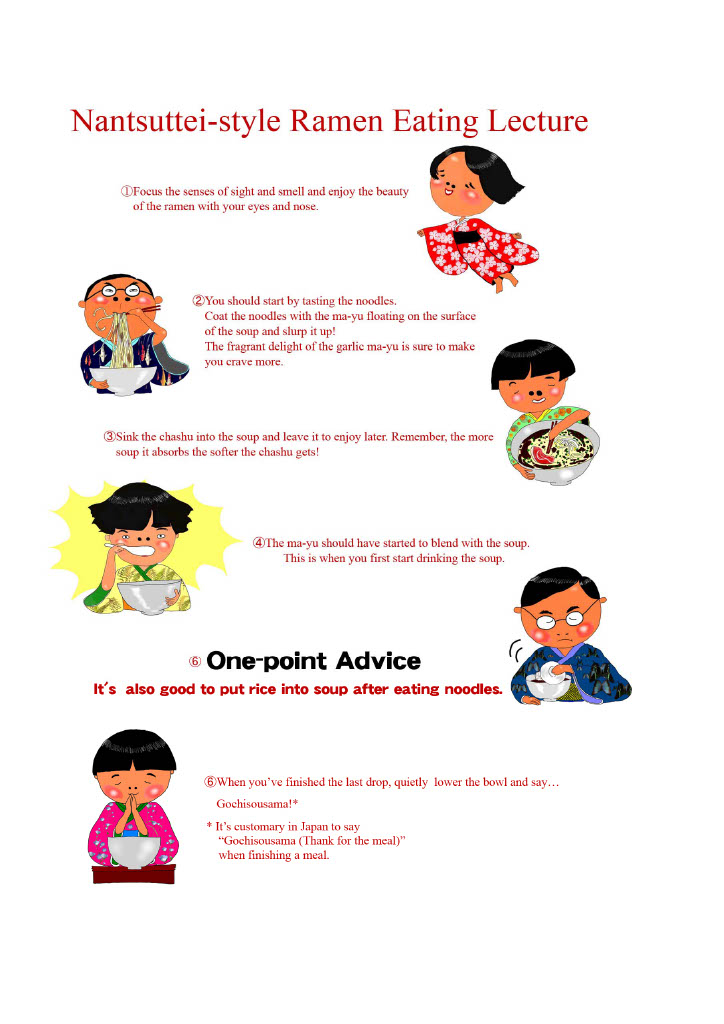 Nantsuttei-style Ramen Eating Lecture

①Focus the senses of sight and smell and enjoy the beauty of the ramen with your eyes and nose.

②You should start by tasting the noodles. Coat the noodles with the ma-yu floating on the surface of the soup and slurp it up! The fragrant delight of the garlic ma-yu is sure to make you crave more.

③Sink the chashu into the soup and leave it to enjoy later. Remember, the more soup it absorbs the softer the chashu gets!

④The ma-yu should have started to blend with the soup. This is when you first start drinking the soup.

⑥ One-point Advice

It's also good to put rice into soup after eating noodles.

⑥When you've finished the last drop, quietly lower the bowl and say…

Gochisousama!*

* It's customary in Japan to say "Gochisousama (Thank for the meal)" when finishing a meal.